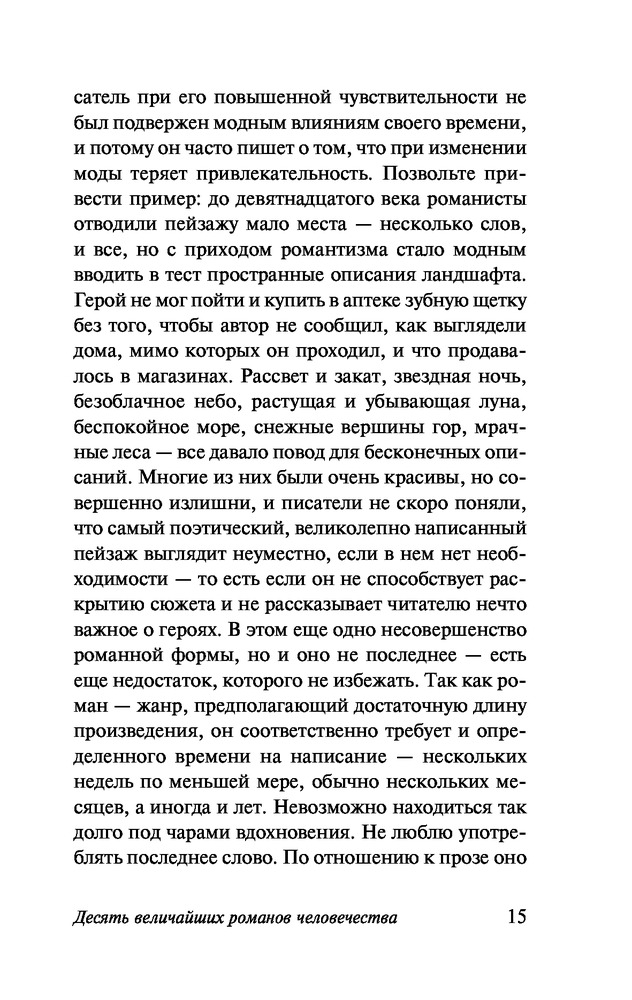 сатель при его повышенной чувствительности не был подвержен модным влияниям своего времени, и потому он часто пишет о том, что при изменении моды теряет привлекательность. Позвольте привести пример: до девятнадцатого века романисты отводили пейзажу мало места — несколько слов, и все, но с приходом романтизма стало модным вводить в тест пространные описания ландшафта. Герой не мог пойти и купить в аптеке зубную щетку без того, чтобы автор не сообщил, как выглядели дома, мимо которых он проходил, и что продавалось в магазинах. Рассвет и закат, звездная ночь, безоблачное небо, растущая и убывающая луна, беспокойное море, снежные вершины гор, мрачные леса — все давало повод для бесконечных описаний. Многие из них были очень красивы, но совершенно излишни, и писатели не скоро поняли, что самый поэтический, великолепно написанный пейзаж выглядит неуместно, если в нем нет необходимости — то есть если он не способствует раскрытию сюжета и не рассказывает читателю нечто важное о героях. В этом еще одно несовершенство романной формы, но и оно не последнее — есть еще недостаток, которого не избежать. Так как роман — жанр, предполагающий достаточную длину произведения, он соответственно требует и определенного времени на написание — нескольких недель по меньшей мере, обычно нескольких месяцев, а иногда и лет. Невозможно находиться так долго под чарами вдохновения. Не люблю употреблять последнее слово. По отношению к прозе оно

Десять величайших романов человечества 15